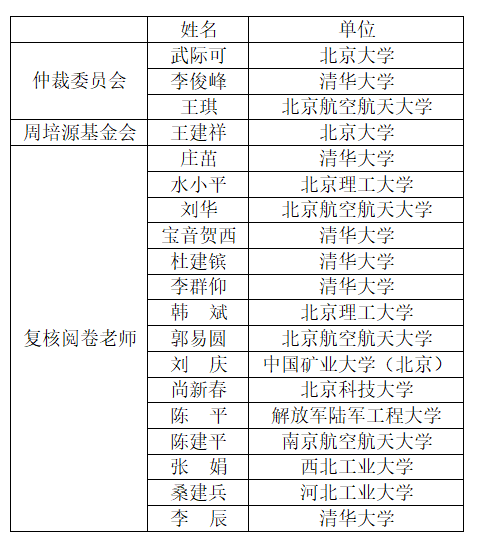 |  | 姓名 | 单位 |
|---|---|---|
| 仲裁委员会 | 武际可 | 北京大学 |
|  | 李俊峰 | 清华大学 |
|  | 王琪 | 北京航空航天大学 |
| 周培源基金会 | 王建祥 | 北京大学 |
| 复核阅卷老师 | 庄茁 | 清华大学 |
|  | 水小平 | 北京理工大学 |
|  | 刘华 | 北京航空航天大学 |
|  | 宝音贺西 | 清华大学 |
|  | 杜建镔 | 清华大学 |
|  | 李群仰 | 清华大学 |
|  | 韩　斌 | 北京理工大学 |
|  | 郭易圆 | 北京航空航天大学 |
|  | 刘　庆 | 中国矿业大学（北京） |
|  | 尚新春 | 北京科技大学 |
|  | 陈　平 | 解放军陆军工程大学 |
|  | 陈建平 | 南京航空航天大学 |
|  | 张　娟 | 西北工业大学 |
|  | 桑建兵 | 河北工业大学 |
|  | 李　辰 | 清华大学 |